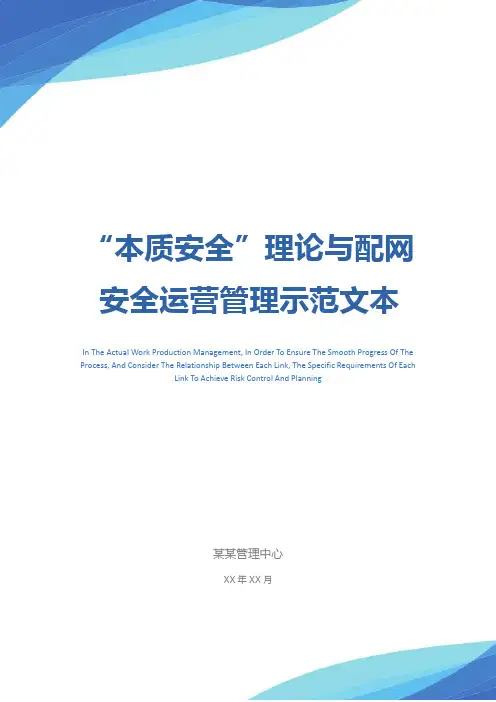 “本质安全”理论与配网安全运营管理示范文本

In The Actual Work Production Management, In Order To Ensure The Smooth Progress Of The Process, And Consider The Relationship Between Each Link, The Specific Requirements Of Each Link To Achieve Risk Control And Planning

某某管理中心

XX年XX月